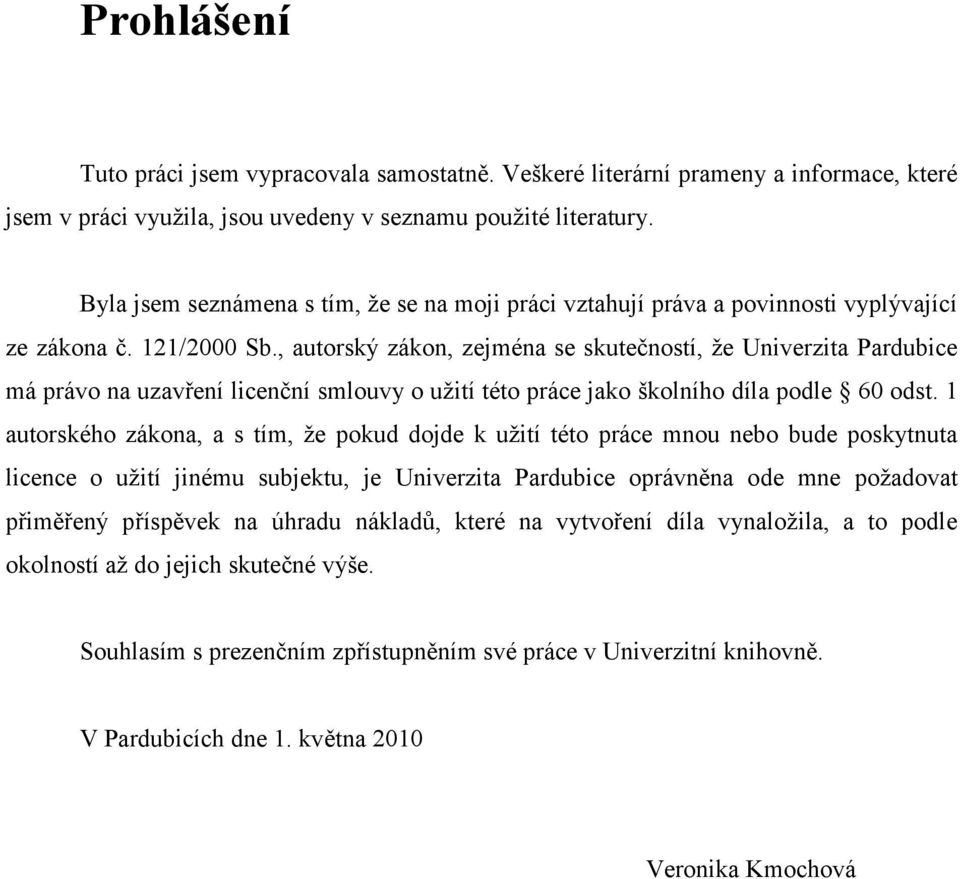 Prohlášení

Tuto práci jsem vypracovala samostatně. Veškeré literární prameny a informace, které jsem v práci využila, jsou uvedeny v seznamu použité literatury.

Byla jsem seznámena s tím, že se na moji práci vztahují práva a povinnosti vyplývající ze zákona č. 121/2000 Sb., autorský zákon, zejména se skutečností, že Univerzita Pardubice má právo na uzavření licenční smlouvy o užití této práce jako školního díla podle § 60 odst. 1 autorského zákona, a s tím, že pokud dojde k užití této práce mnou nebo bude poskytnuta licence o užití jinému subjektu, je Univerzita Pardubice oprávněna ode mne požadovat přiměřený příspěvek na úhradu nákladů, které na vytvoření díla vynaložila, a to podle okolností až do jejich skutečné výše.

Souhlasím s prezenčním zpřístupněním své práce v Univerzitní knihovně.

V Pardubicích dne 1. května 2010

Veronika Kmochová